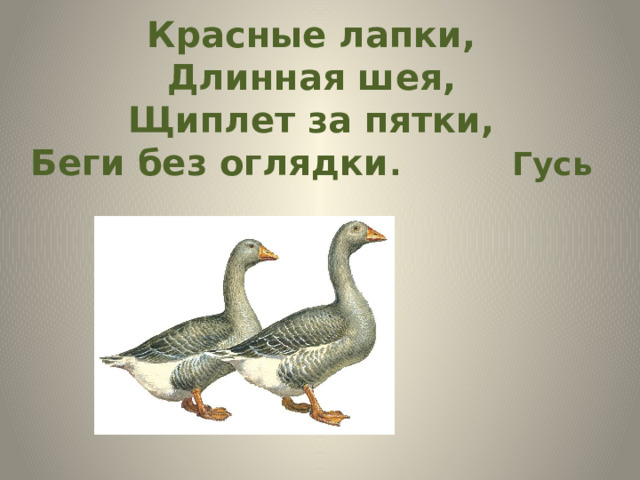 Красные лапки,
Длинная шея,
Щиплет за пятки,
Беги без оглядки. Гусь